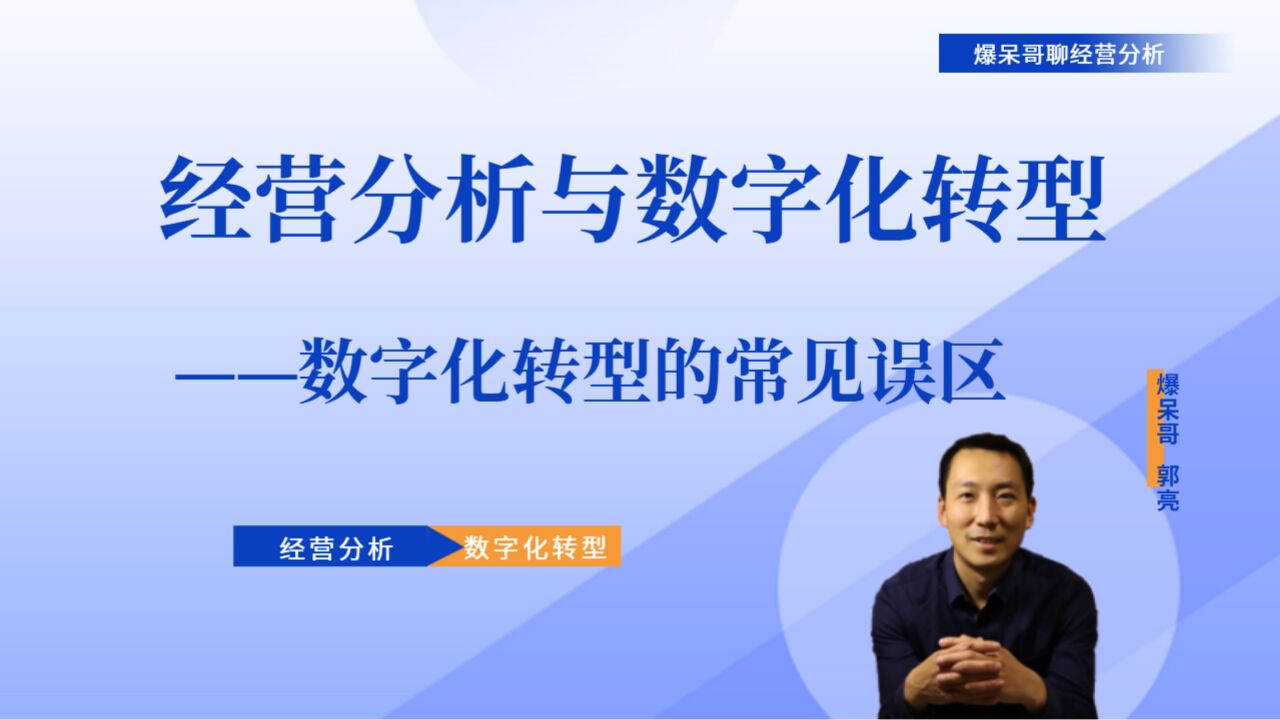 爆呆哥聊经营分析

经营分析与数字化转型

——数字化转型的常见误区

爆呆哥 郭亮

经营分析 数字化转型